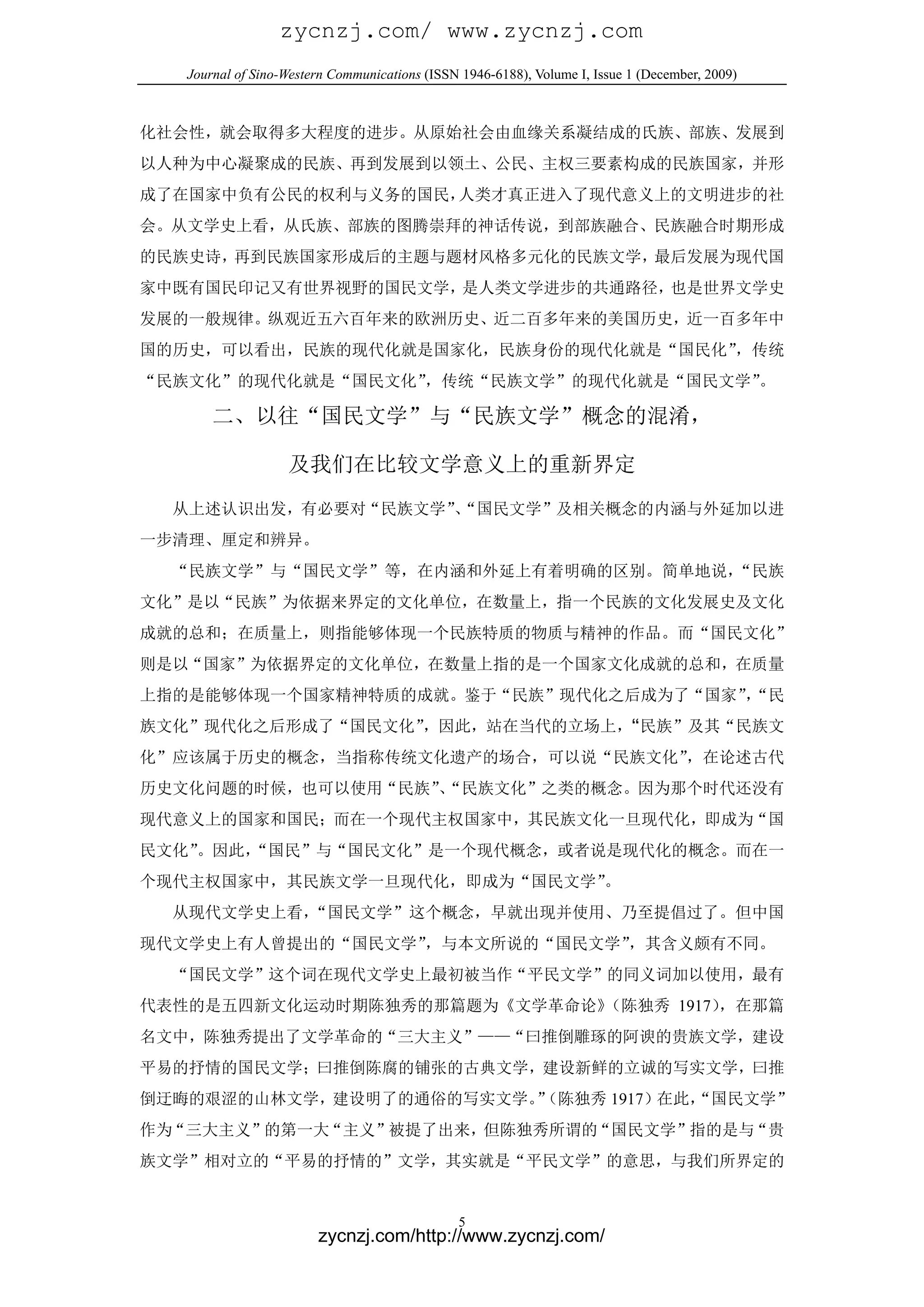 zycnzj.com/ www.zycnzj.com

Journal of Sino-Western Communications (ISSN 1946-6188), Volume I, Issue 1 (December, 2009)

化社会性，就会取得多大程度的进步。从原始社会由血缘关系凝结成的氏族、部族、发展到以人种为中心凝聚成的民族、再到发展到以领土、公民、主权三要素构成的民族国家，并形成了在国家中负有公民的权利与义务的国民，人类才真正进入了现代意义上的文明进步的社会。从文学史上看，从氏族、部族的图腾崇拜的神话传说，到部族融合、民族融合时期形成的民族史诗，再到民族国家形成后的主题与题材风格多元化的民族文学，最后发展为现代国家中既有国民印记又有世界视野的国民文学，是人类文学进步的共通路径，也是世界文学史发展的一般规律。纵观近五六百年来的欧洲历史、近二百多年来的美国历史，近一百多年中国的历史，可以看出，民族的现代化就是国家化，民族身份的现代化就是“国民化”，传统“民族文化”的现代化就是“国民文化”，传统“民族文学”的现代化就是“国民文学”。

二、以往“国民文学”与“民族文学”概念的混淆，

及我们在比较文学意义上的重新界定

从上述认识出发，有必要对“民族文学”、“国民文学”及相关概念的内涵与外延加以进一步清理、厘定和辨异。

“民族文学”与“国民文学”等，在内涵和外延上有着明确的区别。简单地说，“民族文化”是以“民族”为依据来界定的文化单位，在数量上，指一个民族的文化发展史及文化成就的总和；在质量上，则指能够体现一个民族特质的物质与精神的作品。而“国民文化”则是以“国家”为依据界定的文化单位，在数量上指的是一个国家文化成就的总和，在质量上指的是能够体现一个国家精神特质的成就。鉴于“民族”现代化之后成为了“国家”，“民族文化”现代化之后形成了“国民文化”，因此，站在当代的立场上，“民族”及其“民族文化”应该属于历史的概念，当指称传统文化遗产的场合，可以说“民族文化”，在论述古代历史文化问题的时候，也可以使用“民族”、“民族文化”之类的概念。因为那个时代还没有现代意义上的国家和国民；而在一个现代主权国家中，其民族文化一旦现代化，即成为“国民文化”。因此，“国民”与“国民文化”是一个现代概念，或者说是现代化的概念。而在一个现代主权国家中，其民族文学一旦现代化，即成为“国民文学”。

从现代文学史上看，“国民文学”这个概念，早就出现并使用、乃至提倡过了。但中国现代文学史上有人曾提出的“国民文学”，与本文所说的“国民文学”，其含义颇有不同。

“国民文学”这个词在现代文学史上最初被当作“平民文学”的同义词加以使用，最有代表性的是五四新文化运动时期陈独秀的那篇题为《文学革命论》（陈独秀 1917），在那篇名文中，陈独秀提出了文学革命的“三大主义”——“曰推倒雕琢的阿谀的贵族文学，建设平易的抒情的国民文学；曰推倒陈腐的铺张的古典文学，建设新鲜的立诚的写实文学，曰推倒迂晦的艰涩的山林文学，建设明了的通俗的写实文学。”（陈独秀 1917）在此，“国民文学”作为“三大主义”的第一大“主义”被提了出来，但陈独秀所谓的“国民文学”指的是与“贵族文学”相对立的“平易的抒情的”文学，其实就是“平民文学”的意思，与我们所界定的

5

zycnzj.com/http://www.zycnzj.com/